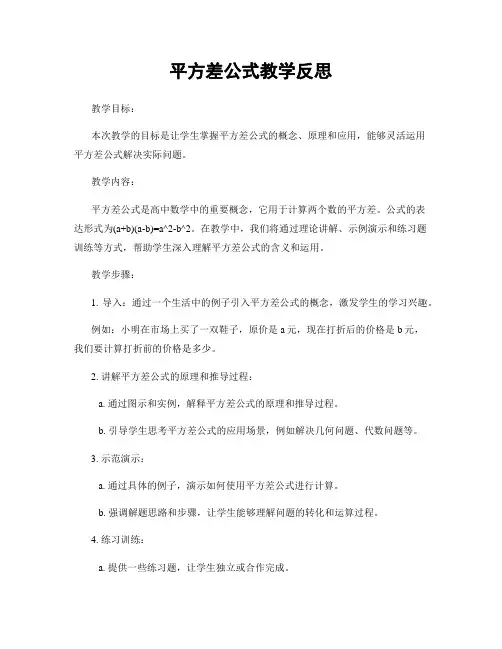 平方差公式教学反思

教学目标：

本次教学的目标是让学生掌握平方差公式的概念、原理和应用，能够灵活运用平方差公式解决实际问题。

教学内容：

平方差公式是高中数学中的重要概念，它用于计算两个数的平方差。公式的表达形式为(a+b)(a-b)=a^2-b^2。在教学中，我们将通过理论讲解、示例演示和练习题训练等方式，帮助学生深入理解平方差公式的含义和运用。

教学步骤：

1. 导入：通过一个生活中的例子引入平方差公式的概念，激发学生的学习兴趣。

例如：小明在市场上买了一双鞋子，原价是 a 元，现在打折后的价格是 b 元，我们要计算打折前的价格是多少。

2. 讲解平方差公式的原理和推导过程：

a. 通过图示和实例，解释平方差公式的原理和推导过程。

b. 引导学生思考平方差公式的应用场景，例如解决几何问题、代数问题等。

3. 示范演示：

a. 通过具体的例子，演示如何使用平方差公式进行计算。

b. 强调解题思路和步骤，让学生能够理解问题的转化和运算过程。

4. 练习训练：

a. 提供一些练习题，让学生独立或合作完成。